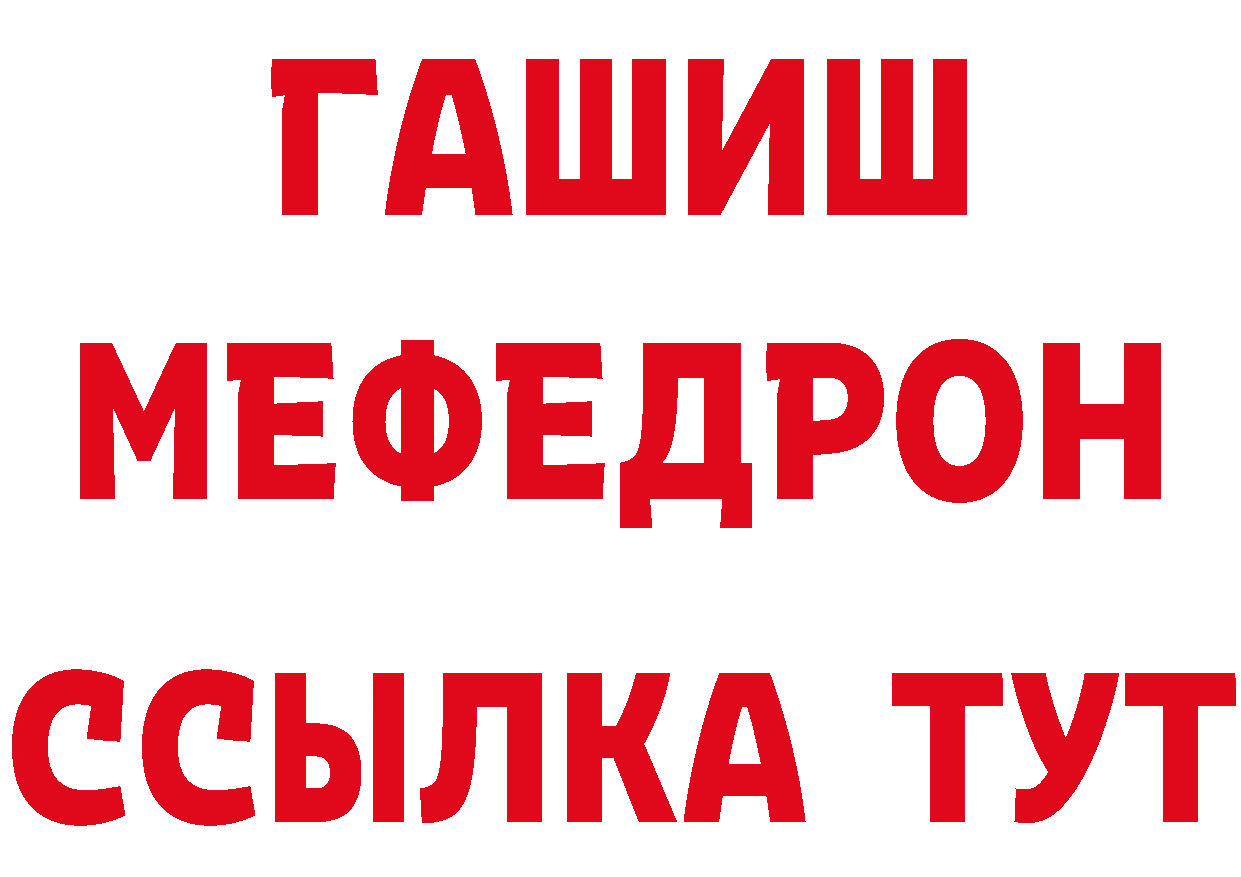 ГАШИШ
МЕФЕДРОН
ССЫЛКА ТУТ